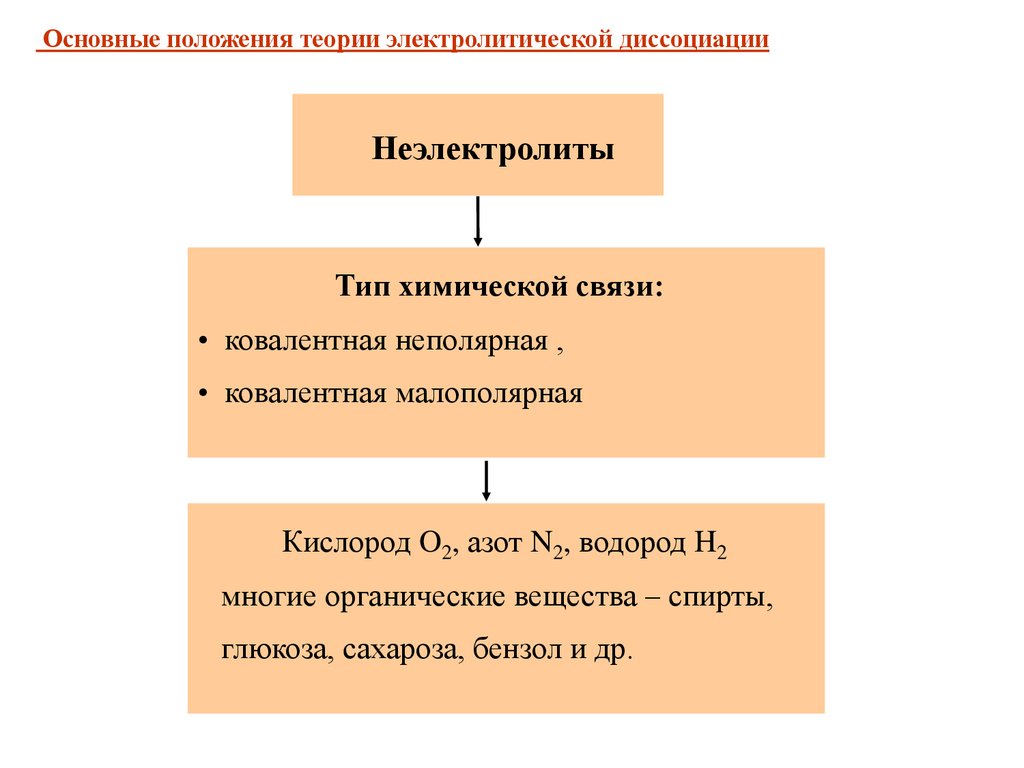 Основные положения теории электролитической диссоциации

Неэлектролиты

Тип химической связи:
• ковалентная неполярная ,
• ковалентная малополярная

Кислород $O_2$, азот $N_2$, водород $H_2$
многие органические вещества – спирты,
глюкоза, сахароза, бензол и др.